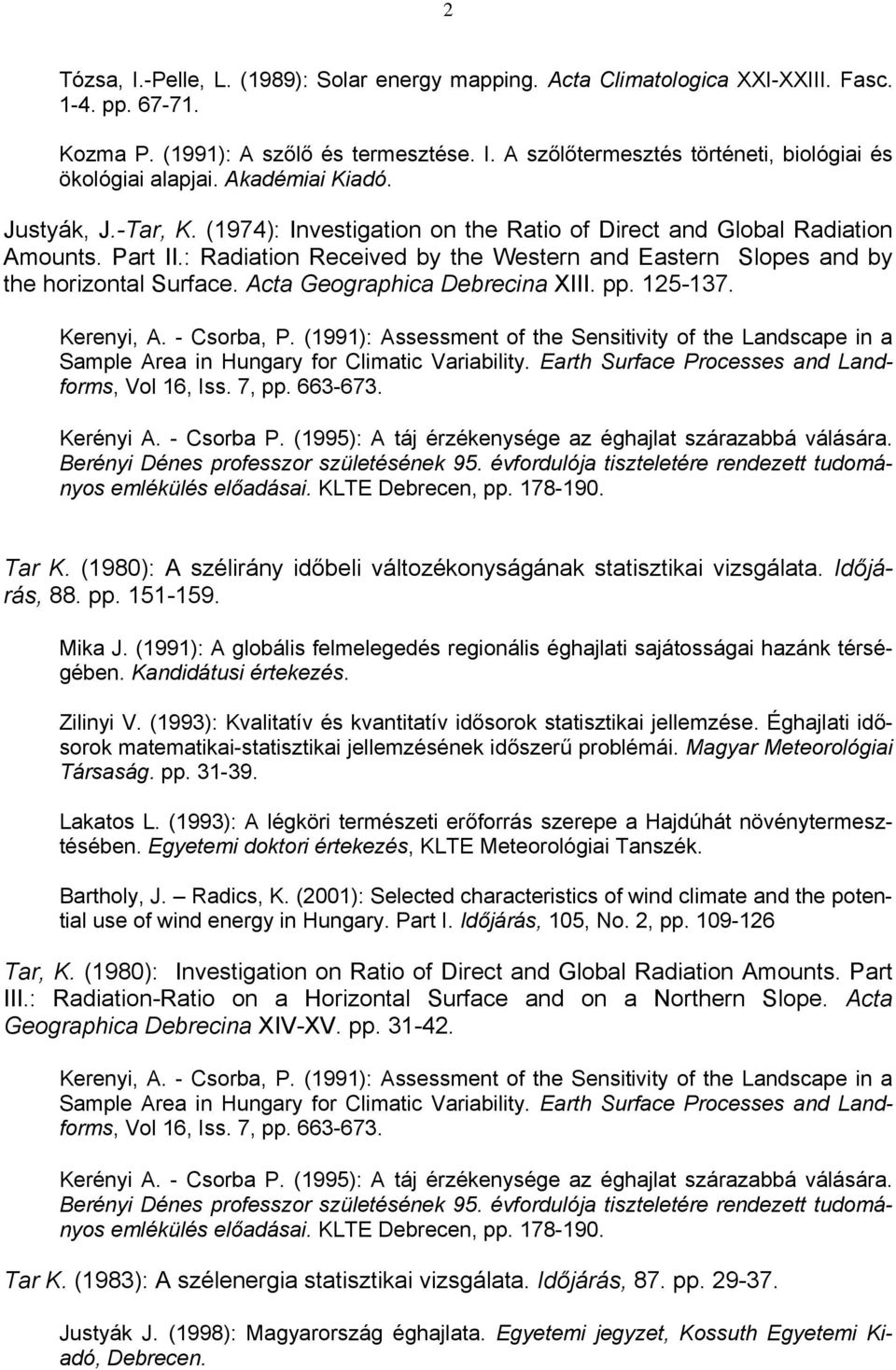 2

Tózsa, I.-Pelle, L. (1989): Solar energy mapping. Acta Climatologica XXI-XXIII. Fasc. 1-4. pp. 67-71.

Kozma P. (1991): A szőlő és termesztése. I. A szőlőtermesztés történeti, biológiai és ökológiai alapjai. Akadémiai Kiadó.

Justyák, J.-Tar, K. (1974): Investigation on the Ratio of Direct and Global Radiation Amounts. Part II.: Radiation Received by the Western and Eastern Slopes and by the horizontal Surface. Acta Geographica Debrecina XIII. pp. 125-137.

Kerenyi, A. - Csorba, P. (1991): Assessment of the Sensitivity of the Landscape in a Sample Area in Hungary for Climatic Variability. Earth Surface Processes and Landforms, Vol 16, Iss. 7, pp. 663-673.

Kerényi A. - Csorba P. (1995): A táj érzékenysége az éghajlat szárazabbá válására. Berényi Dénes professzor születésének 95. évfordulója tiszteletére rendezett tudományos emlékülés előadásai. KLTE Debrecen, pp. 178-190.

Tar K. (1980): A szélirány időbeli változékonyságának statisztikai vizsgálata. Időjárás, 88. pp. 151-159.

Mika J. (1991): A globális felmelegedés regionális éghajlati sajátosságai hazánk térségében. Kandidátusi értekezés.

Zilinyi V. (1993): Kvalitatív és kvantitatív idősorok statisztikai jellemzése. Éghajlati idősorok matematikai-statisztikai jellemzésének időszerű problémái. Magyar Meteorológiai Társaság. pp. 31-39.

Lakatos L. (1993): A légköri természeti erőforrás szerepe a Hajdúhát növénytermesztésében. Egyetemi doktori értekezés, KLTE Meteorológiai Tanszék.

Bartholy, J. – Radics, K. (2001): Selected characteristics of wind climate and the potential use of wind energy in Hungary. Part I. Időjárás, 105, No. 2, pp. 109-126

Tar, K. (1980): Investigation on Ratio of Direct and Global Radiation Amounts. Part III.: Radiation-Ratio on a Horizontal Surface and on a Northern Slope. Acta Geographica Debrecina XIV-XV. pp. 31-42.

Kerenyi, A. - Csorba, P. (1991): Assessment of the Sensitivity of the Landscape in a Sample Area in Hungary for Climatic Variability. Earth Surface Processes and Landforms, Vol 16, Iss. 7, pp. 663-673.

Kerényi A. - Csorba P. (1995): A táj érzékenysége az éghajlat szárazabbá válására. Berényi Dénes professzor születésének 95. évfordulója tiszteletére rendezett tudományos emlékülés előadásai. KLTE Debrecen, pp. 178-190.

Tar K. (1983): A szélenergia statisztikai vizsgálata. Időjárás, 87. pp. 29-37.

Justyák J. (1998): Magyarország éghajlata. Egyetemi jegyzet, Kossuth Egyetemi Kiadó, Debrecen.